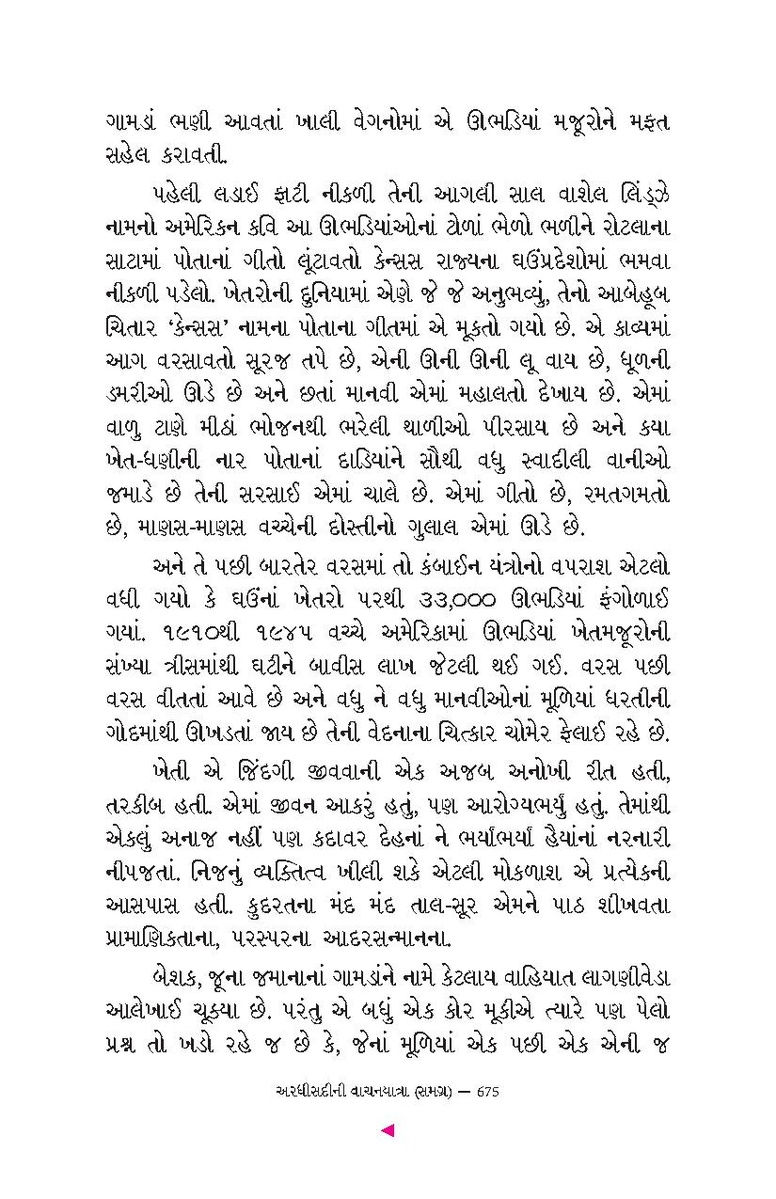 ગામડાં ભણી આવતાં ખાલી વેગનોમાં એ ઊભડિયાં મજૂરોને મફત સહેલ કરાવતી.

પહેલી લડાઈ ફાટી નીકળી તેની આગલી સાલ વાશેલ લિંડ્ઝે નામનો અમેરિકન કવિ આ ઊભડિયાંઓનાં ટોળાં ભેળો ભળીને રોટલાના સાટામાં પોતાનાં ગીતો લૂંટાવતો કેન્સસ રાજ્યના ઘઉંપ્રદેશોમાં ભમવા નીકળી પડેલો. ખેતરોની દુનિયામાં એણે જે જે અનુભવ્યું, તેનો આબેહૂબ ચિતાર 'કેન્સસ' નામના પોતાના ગીતમાં એ મૂકતો ગયો છે. એ કાવ્યમાં આગ વરસાવતો સૂરજ તપે છે, એની ઊની ઊની લૂ વાય છે, ધૂળની ડમરીઓ ઊડે છે અને છતાં માનવી એમાં મહાલતો દેખાય છે. એમાં વાળુ ટાણે મીઠાં ભોજનથી ભરેલી થાળીઓ પીરસાય છે અને કયા ખેત-ધણીની નાર પોતાનાં દાડિયાંને સૌથી વધુ સ્વાદીલી વાનીઓ જમાડે છે તેની સરસાઈ એમાં ચાલે છે. એમાં ગીતો છે, રમતગમતો છે, માણસ-માણસ વચ્ચેની દોસ્તીનો ગુલાલ એમાં ઊડે છે.

અને તે પછી બારતેર વરસમાં તો કંબાઈન યંત્રોનો વપરાશ એટલો વધી ગયો કે ઘઉંનાં ખેતરો પરથી ૩૩,૦૦૦ ઊભડિયાં ફંગોળાઈ ગયાં. ૧૯૧૦થી ૧૯૪૫ વચ્ચે અમેરિકામાં ઊભડિયાં ખેતમજૂરોની સંખ્યા ત્રીસમાંથી ઘટીને બાવીસ લાખ જેટલી થઈ ગઈ. વરસ પછી વરસ વીતતાં આવે છે અને વધુ ને વધુ માનવીઓનાં મૂળિયાં ધરતીની ગોદમાંથી ઊખડતાં જાય છે તેની વેદનાના ચિત્કાર ચોમેર ફેલાઈ રહે છે.

ખેતી એ જિંદગી જીવવાની એક અજબ અનોખી રીત હતી, તરકીબ હતી. એમાં જીવન આકરું હતું, પણ આરોગ્યભર્યું હતું. તેમાંથી એકલું અનાજ નહીં પણ કદાવર દેહનાં ને ભર્યાંભર્યાં હૈયાંનાં નરનારી નીપજતાં. નિજનું વ્યક્તિત્વ ખીલી શકે એટલી મોકળાશ એ પ્રત્યેકની આસપાસ હતી. કુદરતના મંદ મંદ તાલ-સૂર એમને પાઠ શીખવતા પ્રામાણિકતાના, પરસ્પરના આદરસન્માનના.

બેશક, જૂના જમાનાનાં ગામડાંને નામે કેટલાય વાહિયાત લાગણીવેડા આલેખાઈ ચૂક્યા છે. પરંતુ એ બધું એક કોર મૂકીએ ત્યારે પણ પેલો પ્રશ્ન તો ખડો રહે જ છે કે, જેનાં મૂળિયાં એક પછી એક એની જ

અરધીસદીની વાચનયાત્રા (સમગ્ર) — 675